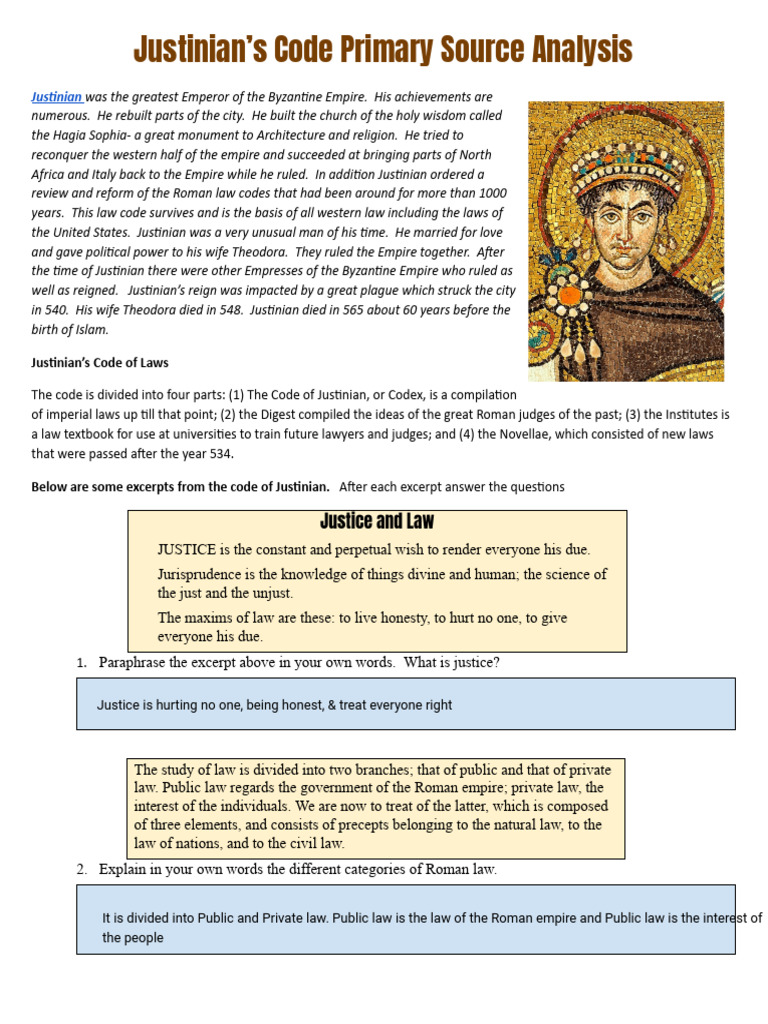 Justinian's Code Primary Source Analysis

Justinian was the greatest Emperor of the Byzantine Empire. His achievements are numerous. He rebuilt parts of the city. He built the church of the holy wisdom called the Hagia Sophia- a great monument to Architecture and religion. He tried to reconquer the western half of the empire and succeeded at bringing parts of North Africa and Italy back to the Empire while he ruled. In addition Justinian ordered a review and reform of the Roman law codes that had been around for more than 1000 years. This law code survives and is the basis of all western law including the laws of the United States. Justinian was a very unusual man of his time. He married for love and gave political power to his wife Theodora. They ruled the Empire together. After the time of Justinian there were other Empresses of the Byzantine Empire who ruled as well as reigned. Justinian's reign was impacted by a great plague which struck the city in 540. His wife Theodora died in 548. Justinian died in 565 about 60 years before the birth of Islam.

Justinian's Code of Laws

The code is divided into four parts: (1) The Code of Justinian, or Codex, is a compilation of imperial laws up till that point; (2) the Digest compiled the ideas of the great Roman judges of the past; (3) the Institutes is a law textbook for use at universities to train future lawyers and judges; and (4) the Novellae, which consisted of new laws that were passed after the year 534.

Below are some excerpts from the code of Justinian. After each excerpt answer the questions

Justice and Law

JUSTICE is the constant and perpetual wish to render everyone his due.

Jurisprudence is the knowledge of things divine and human; the science of the just and the unjust.

The maxims of law are these: to live honesty, to hurt no one, to give everyone his due.

1. Paraphrase the excerpt above in your own words. What is justice?

Justice is hurting no one, being honest, & treat everyone right

The study of law is divided into two branches; that of public and that of private law. Public law regards the government of the Roman empire; private law, the interest of the individuals. We are now to treat of the latter, which is composed of three elements, and consists of precepts belonging to the natural law, to the law of nations, and to the civil law.

2. Explain in your own words the different categories of Roman law.

It is divided into Public and Private law. Public law is the law of the Roman empire and Public law is the interest of the people